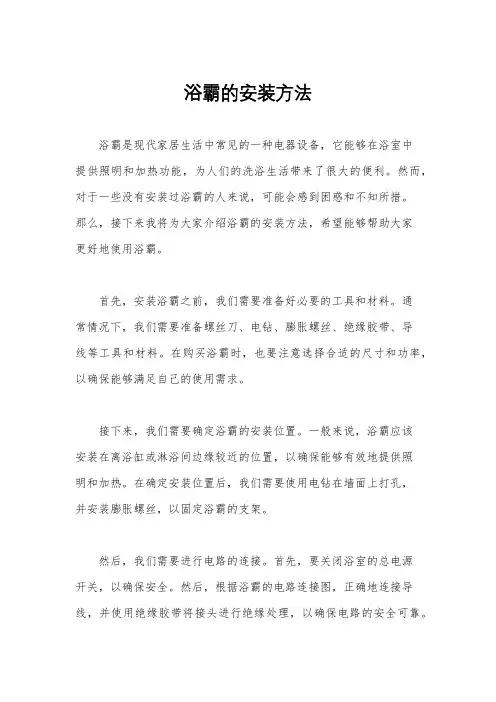 浴霸的安装方法

浴霸是现代家居生活中常见的一种电器设备，它能够在浴室中提供照明和加热功能，为人们的洗浴生活带来了很大的便利。然而，对于一些没有安装过浴霸的人来说，可能会感到困惑和不知所措。那么，接下来我将为大家介绍浴霸的安装方法，希望能够帮助大家更好地使用浴霸。

首先，安装浴霸之前，我们需要准备好必要的工具和材料。通常情况下，我们需要准备螺丝刀、电钻、膨胀螺丝、绝缘胶带、导线等工具和材料。在购买浴霸时，也要注意选择合适的尺寸和功率，以确保能够满足自己的使用需求。

接下来，我们需要确定浴霸的安装位置。一般来说，浴霸应该安装在离浴缸或淋浴间边缘较近的位置，以确保能够有效地提供照明和加热。在确定安装位置后，我们需要使用电钻在墙面上打孔，并安装膨胀螺丝，以固定浴霸的支架。

然后，我们需要进行电路的连接。首先，要关闭浴室的总电源开关，以确保安全。然后，根据浴霸的电路连接图，正确地连接导线，并使用绝缘胶带将接头进行绝缘处理，以确保电路的安全可靠。